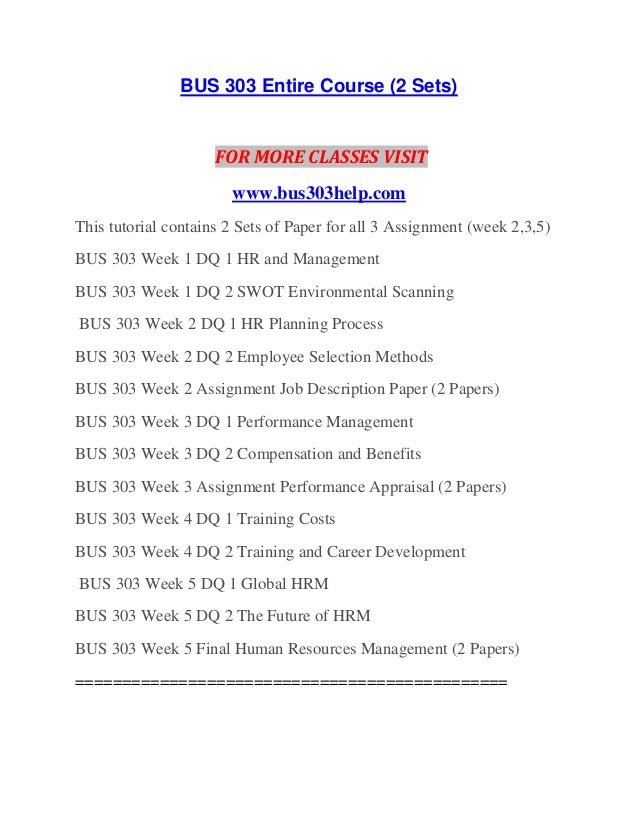 BUS 303 Entire Course (2 Sets)

FOR MORE CLASSES VISIT

www.bus303help.com

This tutorial contains 2 Sets of Paper for all 3 Assignment (week 2,3,5)

BUS 303 Week 1 DQ 1 HR and Management

BUS 303 Week 1 DQ 2 SWOT Environmental Scanning

BUS 303 Week 2 DQ 1 HR Planning Process

BUS 303 Week 2 DQ 2 Employee Selection Methods

BUS 303 Week 2 Assignment Job Description Paper (2 Papers)

BUS 303 Week 3 DQ 1 Performance Management

BUS 303 Week 3 DQ 2 Compensation and Benefits

BUS 303 Week 3 Assignment Performance Appraisal (2 Papers)

BUS 303 Week 4 DQ 1 Training Costs

BUS 303 Week 4 DQ 2 Training and Career Development

BUS 303 Week 5 DQ 1 Global HRM

BUS 303 Week 5 DQ 2 The Future of HRM

BUS 303 Week 5 Final Human Resources Management (2 Papers)

============================================